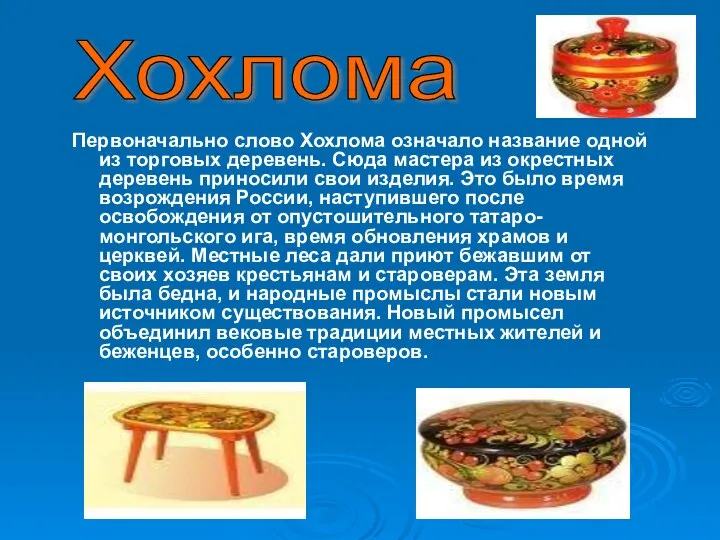 Хохлома

Первоначально слово Хохлома означало название одной из торговых деревень. Сюда мастера из окрестных деревень приносили свои изделия. Это было время возрождения России, наступившего после освобождения от опустошительного татаро-монгольского ига, время обновления храмов и церквей. Местные леса дали приют бежавшим от своих хозяев крестьянам и староверам. Эта земля была бедна, и народные промыслы стали новым источником существования. Новый промысел объединил вековые традиции местных жителей и беженцев, особенно староверов.